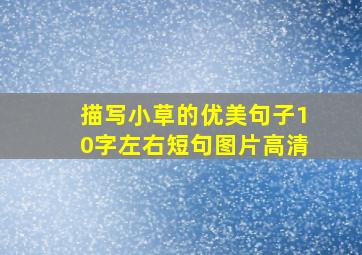 描写小草的优美句子10字左右短句图片高清